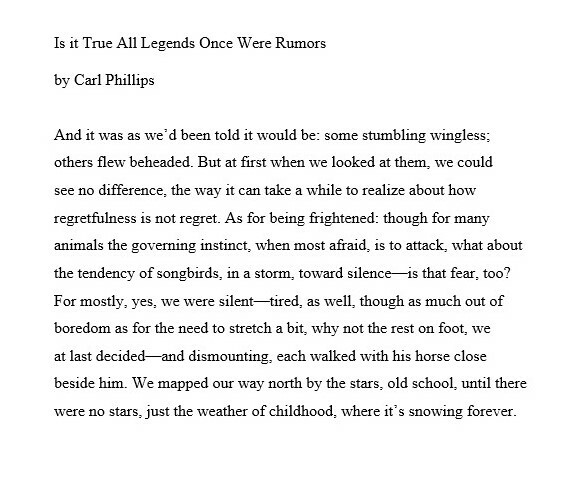 Is it True All Legends Once Were Rumors

by Carl Phillips

And it was as we'd been told it would be: some stumbling wingless; others flew beheaded. But at first when we looked at them, we could see no difference, the way it can take a while to realize about how regretfulness is not regret. As for being frightened: though for many animals the governing instinct, when most afraid, is to attack, what about the tendency of songbirds, in a storm, toward silence—is that fear, too? For mostly, yes, we were silent—tired, as well, though as much out of boredom as for the need to stretch a bit, why not the rest on foot, we at last decided—and dismounting, each walked with his horse close beside him. We mapped our way north by the stars, old school, until there were no stars, just the weather of childhood, where it's snowing forever.